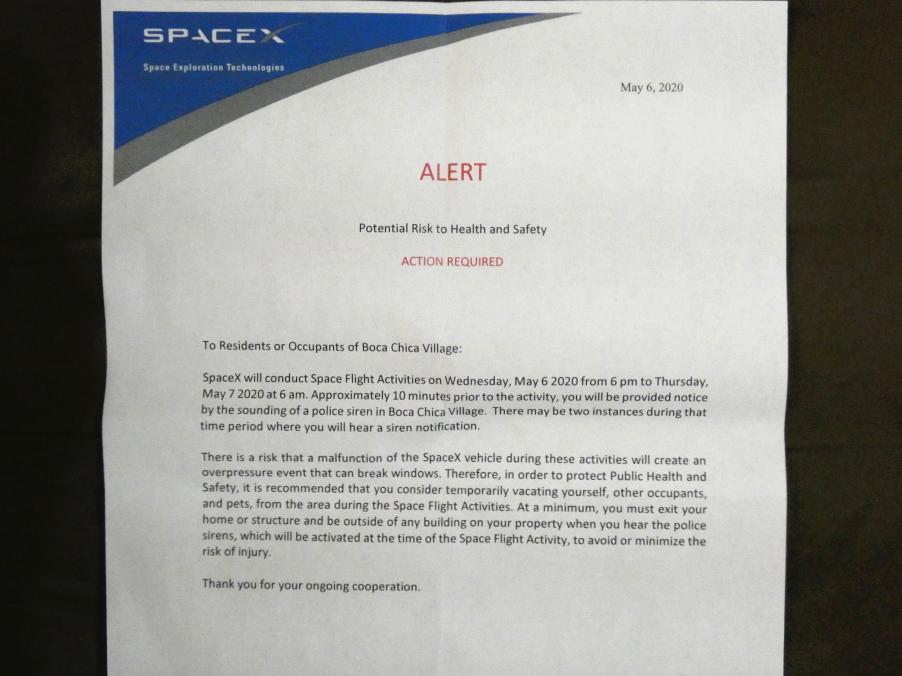 SPACEX

Space Exploration Technologies

May 6, 2020

ALERT

Potential Risk to Health and Safety

ACTION REQUIRED

To Residents or Occupants of Boca Chica Village:

SpaceX will conduct Space Flight Activities on Wednesday, May 6 2020 from 6 pm to Thursday, May 7 2020 at 6 am. Approximately 10 minutes prior to the activity, you will be provided notice by the sounding of a police siren in Boca Chica Village. There may be two instances during that time period where you will hear a siren notification.

There is a risk that a malfunction of the SpaceX vehicle during these activities will create an overpressure event that can break windows. Therefore, in order to protect Public Health and Safety, it is recommended that you consider temporarily vacating yourself, other occupants, and pets, from the area during the Space Flight Activities. At a minimum, you must exit your home or structure and be outside of any building on your property when you hear the police sirens, which will be activated at the time of the Space Flight Activity, to avoid or minimize the risk of injury.

Thank you for your ongoing cooperation.